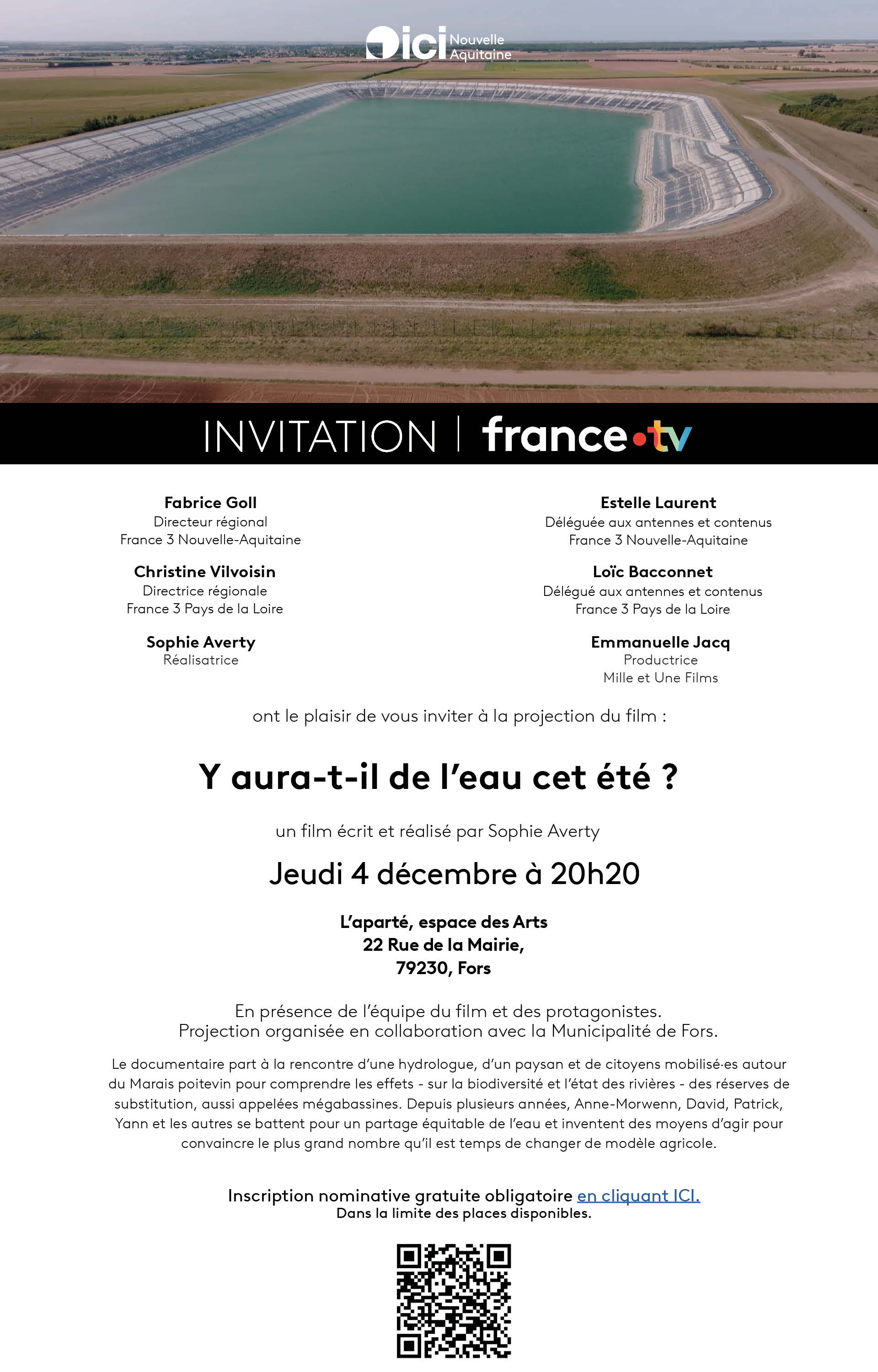 ici Nouvelle Aquitaine

INVITATION | france•tv

Fabrice Goll
Directeur régional
France 3 Nouvelle-Aquitaine

Christine Vilvoisin
Directrice régionale
France 3 Pays de la Loire

Sophie Averty
Réalisatrice

Estelle Laurent
Déléguée aux antennes et contenus
France 3 Nouvelle-Aquitaine

Loïc Bacconnet
Délégué aux antennes et contenus
France 3 Pays de la Loire

Emmanuelle Jacq
Productrice
Mille et Une Films

ont le plaisir de vous inviter à la projection du film :

Y aura-t-il de l'eau cet été ?

un film écrit et réalisé par Sophie Averty

Jeudi 4 décembre à 20h20

L'aparté, espace des Arts
22 Rue de la Mairie,
79230, Fors

En présence de l'équipe du film et des protagonistes.
Projection organisée en collaboration avec la Municipalité de Fors.

Le documentaire part à la rencontre d'une hydrologue, d'un paysan et de citoyens mobilisé·es autour du Marais poitevin pour comprendre les effets - sur la biodiversité et l'état des rivières - des réserves de substitution, aussi appelées mégabassines. Depuis plusieurs années, Anne-Morwenn, David, Patrick, Yann et les autres se battent pour un partage équitable de l'eau et inventent des moyens d'agir pour convaincre le plus grand nombre qu'il est temps de changer de modèle agricole.

Inscription nominative gratuite obligatoire en cliquant ICI.
Dans la limite des places disponibles.